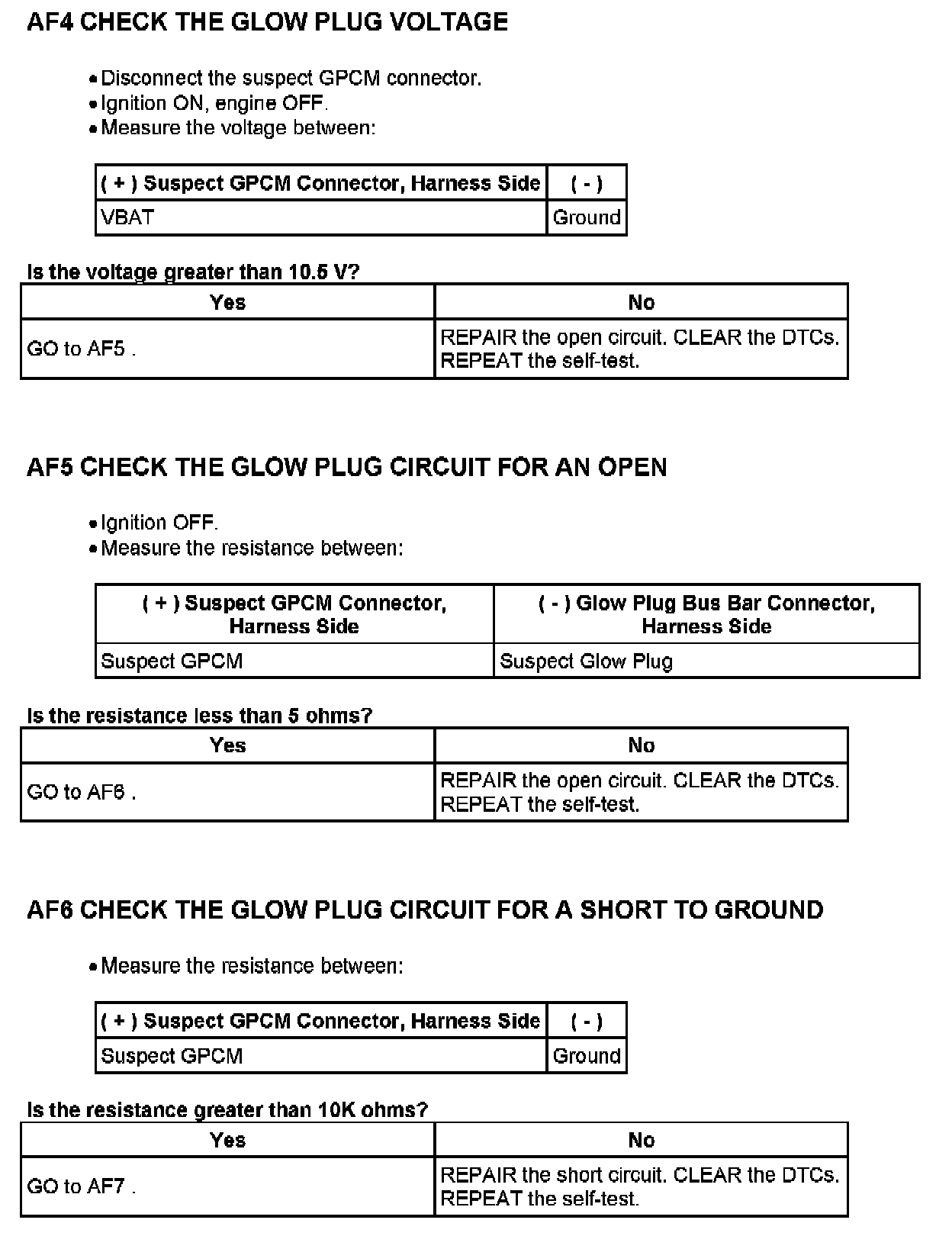 AF4 CHECK THE GLOW PLUG VOLTAGE

• Disconnect the suspect GPCM connector.
• Ignition ON, engine OFF.
• Measure the voltage between:

| ( + ) Suspect GPCM Connector, Harness Side | ( - ) |
|---|---|
| VBAT | Ground |

Is the voltage greater than 10.5 V?

| Yes | No |
|---|---|
| GO to AF5 . | REPAIR the open circuit. CLEAR the DTCs. REPEAT the self-test. |

AF5 CHECK THE GLOW PLUG CIRCUIT FOR AN OPEN

• Ignition OFF.
• Measure the resistance between:

| ( + ) Suspect GPCM Connector, Harness Side | ( - ) Glow Plug Bus Bar Connector, Harness Side |
|---|---|
| Suspect GPCM | Suspect Glow Plug |

Is the resistance less than 5 ohms?

| Yes | No |
|---|---|
| GO to AF6 . | REPAIR the open circuit. CLEAR the DTCs. REPEAT the self-test. |

AF6 CHECK THE GLOW PLUG CIRCUIT FOR A SHORT TO GROUND

• Measure the resistance between:

| ( + ) Suspect GPCM Connector, Harness Side | ( - ) |
|---|---|
| Suspect GPCM | Ground |

Is the resistance greater than 10K ohms?

| Yes | No |
|---|---|
| GO to AF7 . | REPAIR the short circuit. CLEAR the DTCs. REPEAT the self-test. |